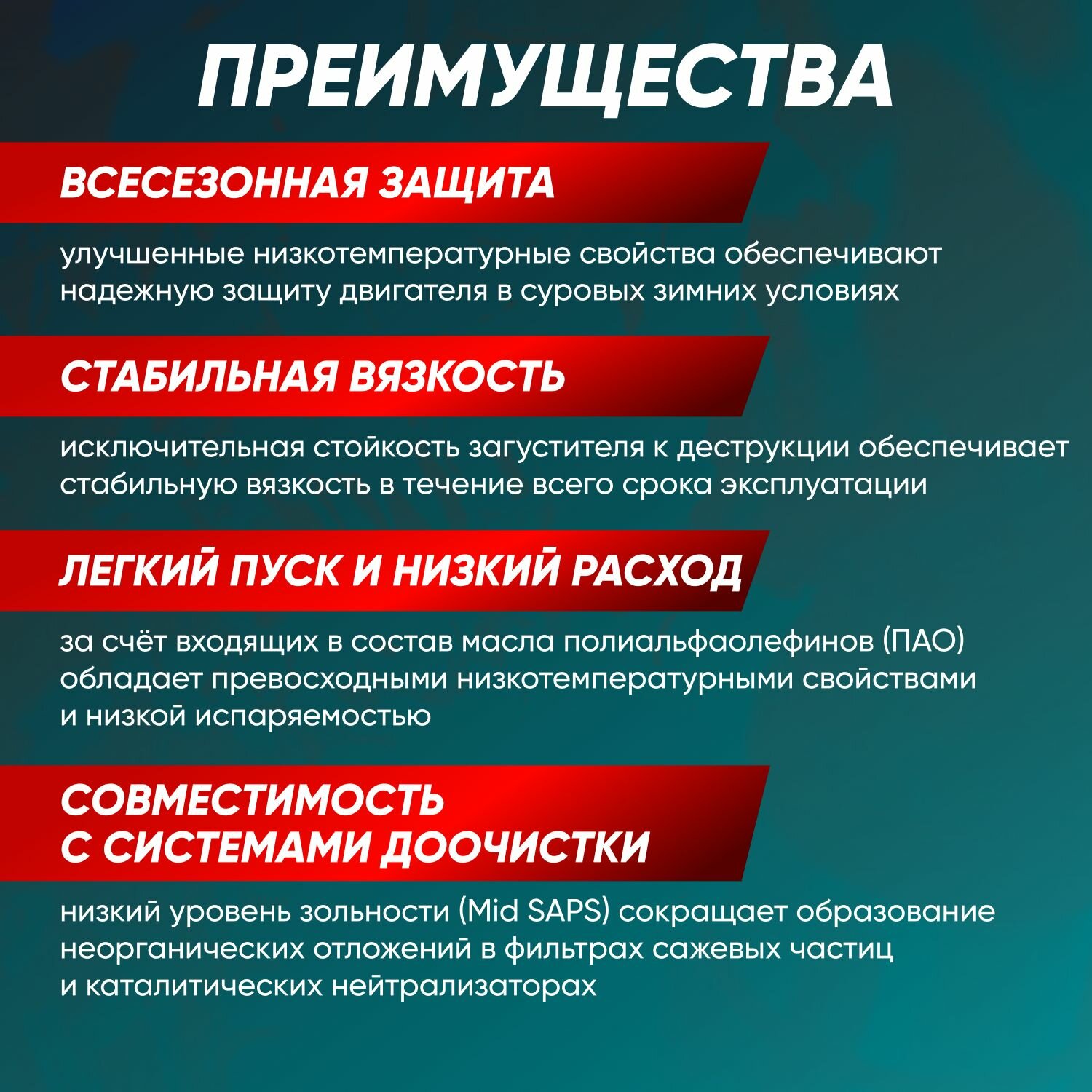 ПРЕИМУЩЕСТВА

ВСЕСЕЗОННАЯ ЗАЩИТА

улучшенные низкотемпературные свойства обеспечивают надежную защиту двигателя в суровых зимних условиях

СТАБИЛЬНАЯ ВЯЗКОСТЬ

исключительная стойкость загустителя к деструкции обеспечивает стабильную вязкость в течение всего срока эксплуатации

ЛЕГКИЙ ПУСК И НИЗКИЙ РАСХОД

за счёт входящих в состав масла полиальфаолефинов (ПАО) обладает превосходными низкотемпературными свойствами и низкой испаряемостью

СОВМЕСТИМОСТЬ С СИСТЕМАМИ ДООЧИСТКИ

низкий уровень зольности (Mid SAPS) сокращает образование неорганических отложений в фильтрах сажевых частиц и каталитических нейтрализаторах